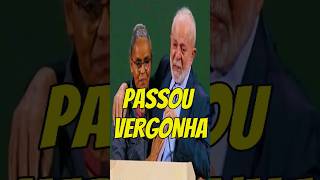 PASSOU VERGONHA